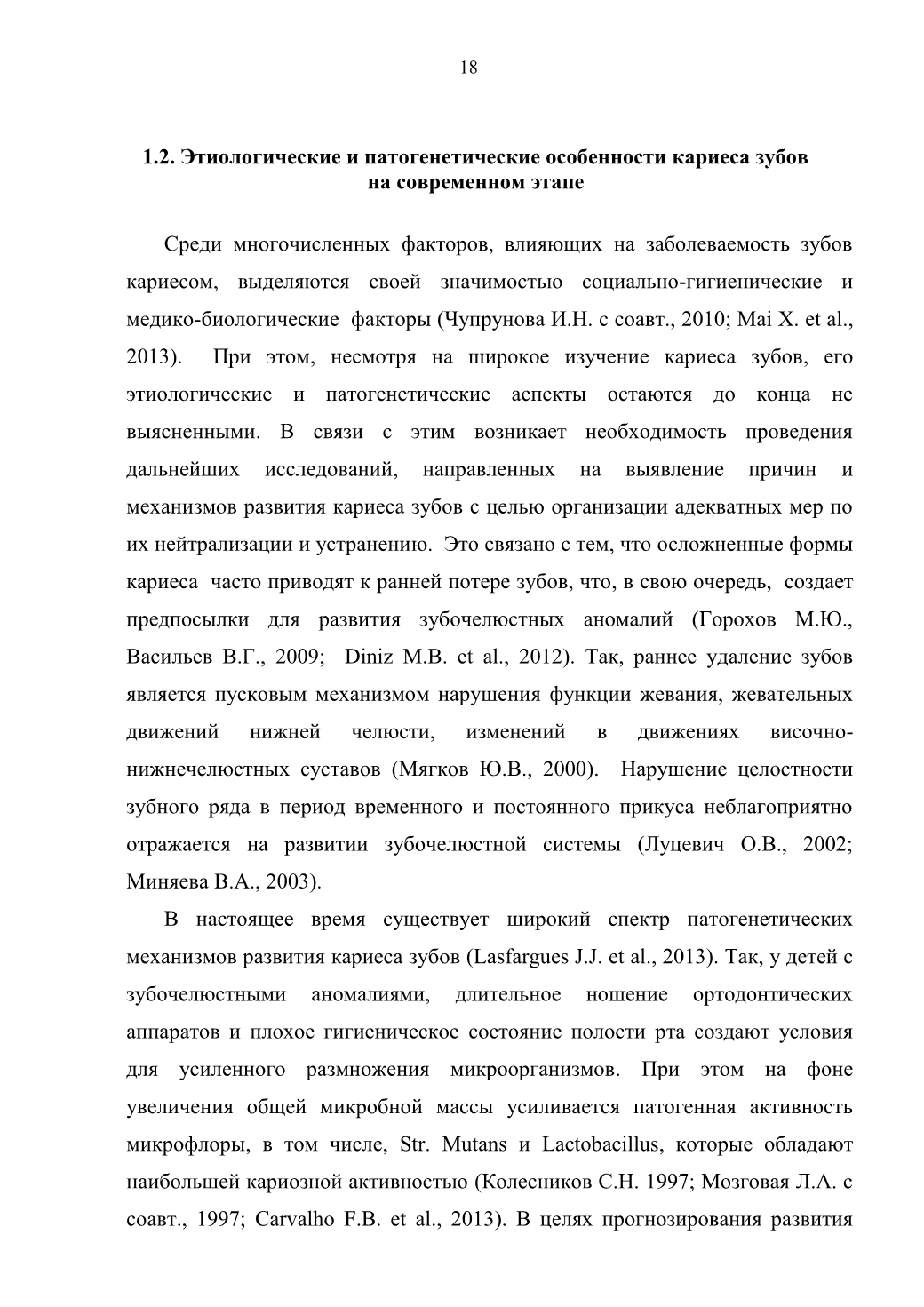 18

1.2. Этиологические и патогенетические особенности кариеса зубов на современном этапе

Среди многочисленных факторов, влияющих на заболеваемость зубов кариесом, выделяются своей значимостью социально-гигиенические и медико-биологические факторы (Чупрунова И.Н. с соавт., 2010; Mai X. et al., 2013). При этом, несмотря на широкое изучение кариеса зубов, его этиологические и патогенетические аспекты остаются до конца не выясненными. В связи с этим возникает необходимость проведения дальнейших исследований, направленных на выявление причин и механизмов развития кариеса зубов с целью организации адекватных мер по их нейтрализации и устранению. Это связано с тем, что осложненные формы кариеса часто приводят к ранней потере зубов, что, в свою очередь, создает предпосылки для развития зубочелюстных аномалий (Горохов М.Ю., Васильев В.Г., 2009; Diniz M.B. et al., 2012). Так, раннее удаление зубов является пусковым механизмом нарушения функции жевания, жевательных движений нижней челюсти, изменений в движениях височно-нижнечелюстных суставов (Мягков Ю.В., 2000). Нарушение целостности зубного ряда в период временного и постоянного прикуса неблагоприятно отражается на развитии зубочелюстной системы (Луцевич О.В., 2002; Миняева В.А., 2003).

В настоящее время существует широкий спектр патогенетических механизмов развития кариеса зубов (Lasfargues J.J. et al., 2013). Так, у детей с зубочелюстными аномалиями, длительное ношение ортодонтических аппаратов и плохое гигиеническое состояние полости рта создают условия для усиленного размножения микроорганизмов. При этом на фоне увеличения общей микробной массы усиливается патогенная активность микрофлоры, в том числе, Str. Mutans и Lactobacillus, которые обладают наибольшей кариозной активностью (Колесников С.Н. 1997; Мозговая Л.А. с соавт., 1997; Carvalho F.B. et al., 2013). В целях прогнозирования развития